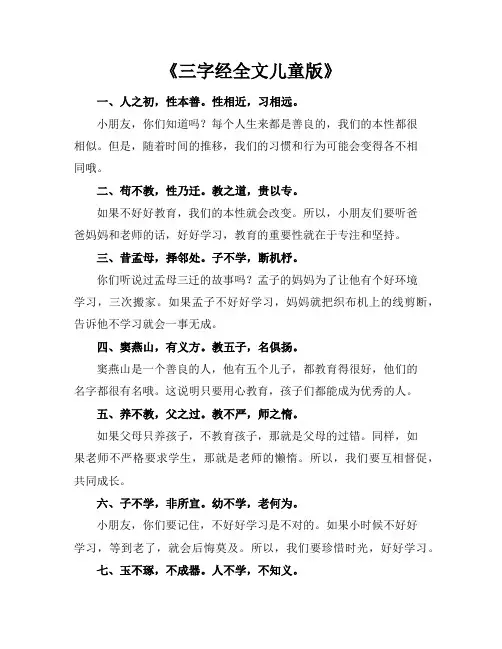 《三字经全文儿童版》

一、人之初，性本善。性相近，习相远。

小朋友，你们知道吗？每个人生来都是善良的，我们的本性都很相似。但是，随着时间的推移，我们的习惯和行为可能会变得各不相同哦。

二、苟不教，性乃迁。教之道，贵以专。

如果不好好教育，我们的本性就会改变。所以，小朋友们要听爸爸妈妈和老师的话，好好学习，教育的重要性就在于专注和坚持。

三、昔孟母，择邻处。子不学，断机杼。

你们听说过孟母三迁的故事吗？孟子的妈妈为了让他有个好环境学习，三次搬家。如果孟子不好好学习，妈妈就把织布机上的线剪断，告诉他不学习就会一事无成。

四、窦燕山，有义方。教五子，名俱扬。

窦燕山是一个善良的人，他有五个儿子，都教育得很好，他们的名字都很有名哦。这说明只要用心教育，孩子们都能成为优秀的人。

五、养不教，父之过。教不严，师之惰。

如果父母只养孩子，不教育孩子，那就是父母的过错。同样，如果老师不严格要求学生，那就是老师的懒惰。所以，我们要互相督促，共同成长。

六、子不学，非所宜。幼不学，老何为。

小朋友，你们要记住，不好好学习是不对的。如果小时候不好好学习，等到老了，就会后悔莫及。所以，我们要珍惜时光，好好学习。

七、玉不琢，不成器。人不学，不知义。